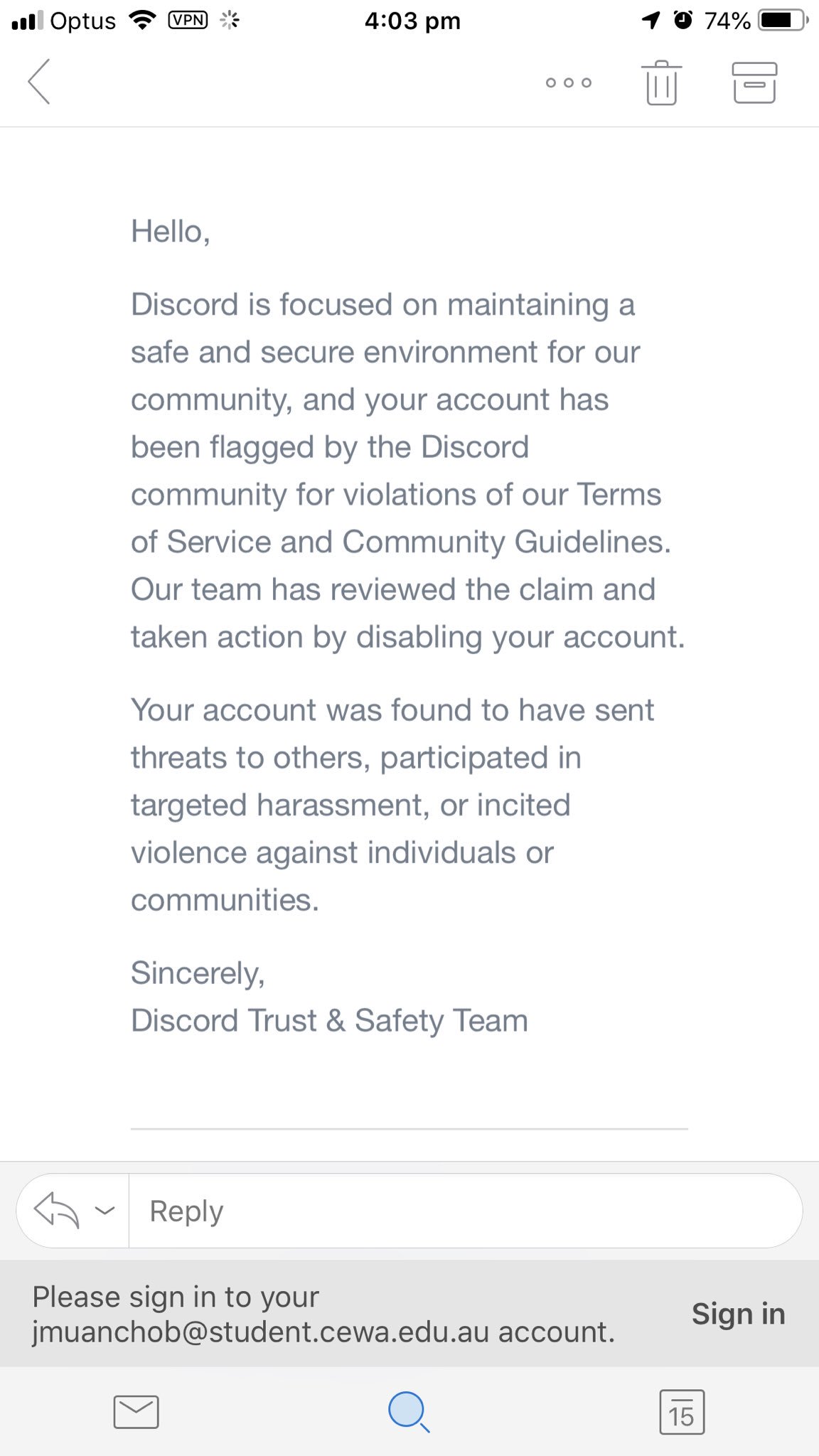 Optus VPN 4:03 pm 74%

Hello,

Discord is focused on maintaining a safe and secure environment for our community, and your account has been flagged by the Discord community for violations of our Terms of Service and Community Guidelines. Our team has reviewed the claim and taken action by disabling your account.

Your account was found to have sent threats to others, participated in targeted harassment, or incited violence against individuals or communities.

Sincerely,
Discord Trust & Safety Team

Reply

Please sign in to your jmuanchob@student.cewa.edu.au account.

Sign in

15